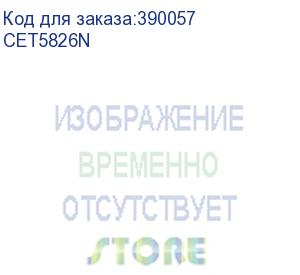 Код для заказа:390057
CET5826N

ИЗОБРАЖЕНИЕ
ВРЕМЕННО
ОТСУТСТВУЕТ
STORE